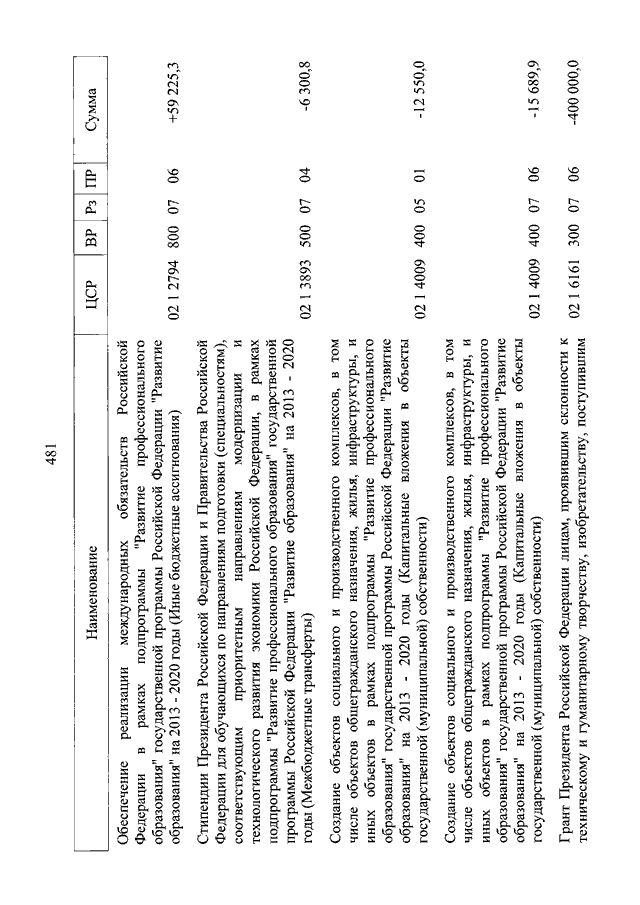 481

| Наименование | ЦСР | ВР | Рз | ПР | Сумма |
|---|---|---|---|---|---|
| Обеспечение реализации международных обязательств Российской Федерации в рамках подпрограммы "Развитие профессионального образования" государственной программы Российской Федерации "Развитие образования" на 2013 - 2020 годы (Иные бюджетные ассигнования) | 02 1 2794 | 800 | 07 | 06 | +59 225,3 |
| Стипендии Президента Российской Федерации и Правительства Российской Федерации для обучающихся по направлениям подготовки (специальностям), соответствующим приоритетным направлениям модернизации и технологического развития экономики Российской Федерации, в рамках подпрограммы "Развитие профессионального образования" государственной программы Российской Федерации "Развитие образования" на 2013 - 2020 годы (Межбюджетные трансферты) | 02 1 3893 | 500 | 07 | 04 | -6 300,8 |
| Создание объектов социального и производственного комплексов, в том числе объектов общегражданского назначения, жилья, инфраструктуры, и иных объектов в рамках подпрограммы "Развитие профессионального образования" государственной программы Российской Федерации "Развитие образования" на 2013 - 2020 годы (Капитальные вложения в объекты государственной (муниципальной) собственности) | 02 1 4009 | 400 | 05 | 01 | -12 550,0 |
| Создание объектов социального и производственного комплексов, в том числе объектов общегражданского назначения, жилья, инфраструктуры, и иных объектов в рамках подпрограммы "Развитие профессионального образования" государственной программы Российской Федерации "Развитие образования" на 2013 - 2020 годы (Капитальные вложения в объекты государственной (муниципальной) собственности) | 02 1 4009 | 400 | 07 | 06 | -15 689,9 |
| Грант Президента Российской Федерации лицам, проявившим склонности к техническому и гуманитарному творчеству, изобретательству, поступившим | 02 1 6161 | 300 | 07 | 06 | -400 000,0 |